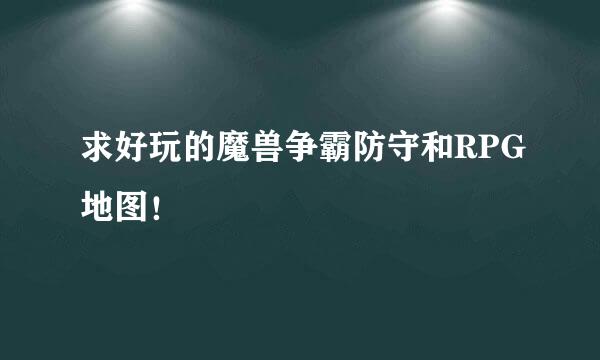 求好玩的魔兽争霸防守和RPG地图！